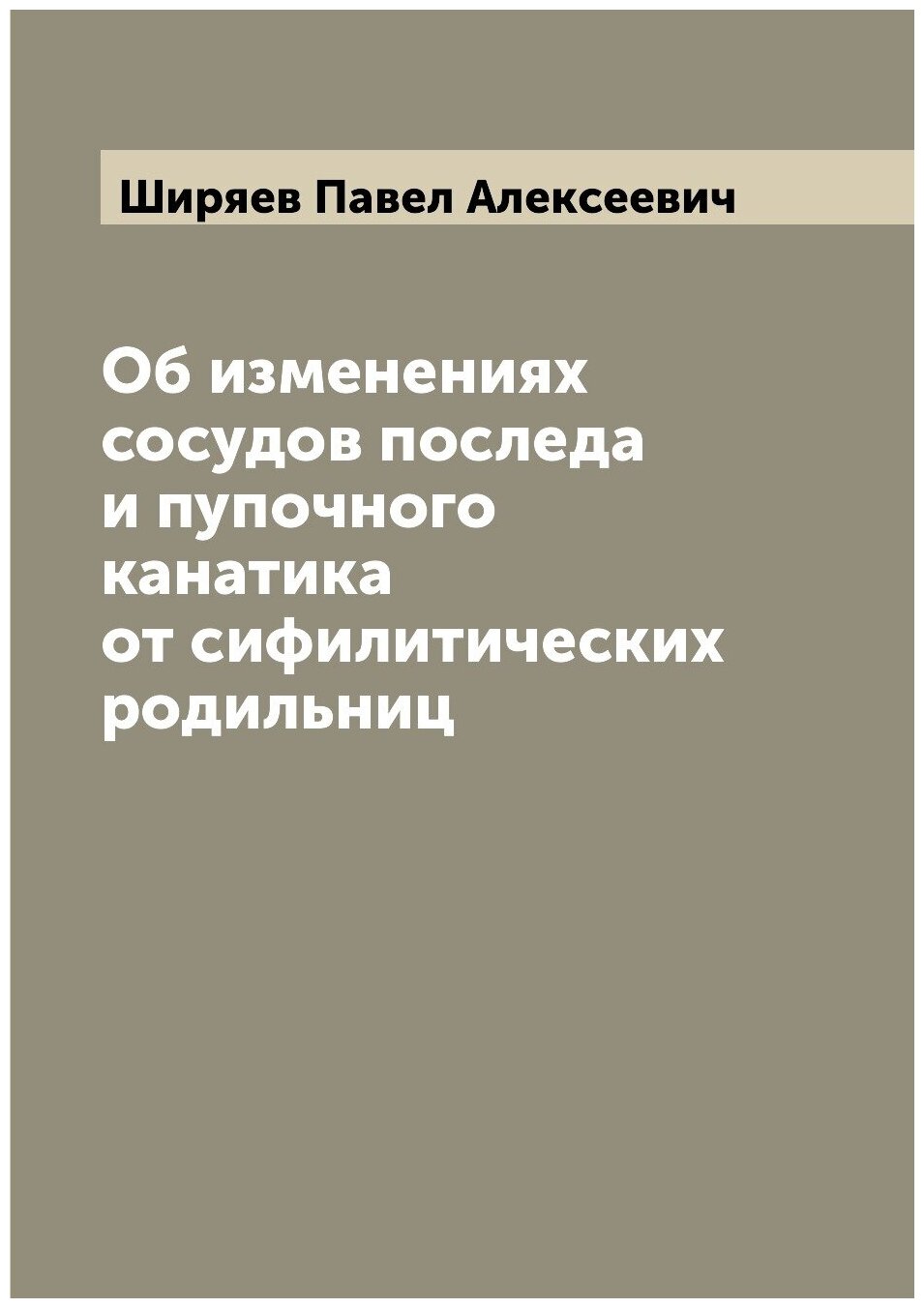 Ширяев Павел Алексеевич

Об изменениях сосудов последа и пупочного канатика от сифилитических родильниц